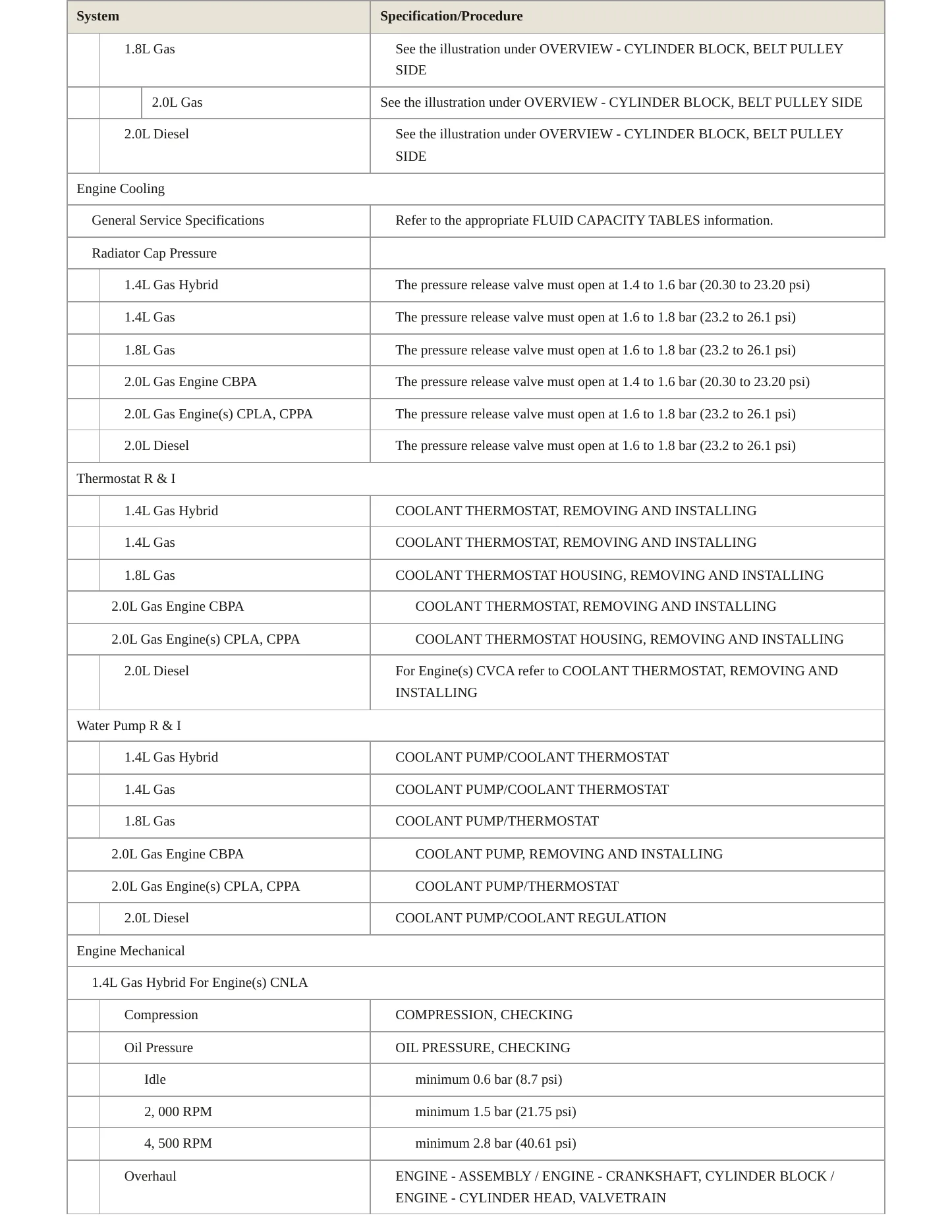 | System | Specification/Procedure |
|---|---|
| 1.8L Gas | See the illustration under OVERVIEW - CYLINDER BLOCK, BELT PULLEY SIDE |
| 2.0L Gas | See the illustration under OVERVIEW - CYLINDER BLOCK, BELT PULLEY SIDE |
| 2.0L Diesel | See the illustration under OVERVIEW - CYLINDER BLOCK, BELT PULLEY SIDE |
| Engine Cooling | |
| General Service Specifications | Refer to the appropriate FLUID CAPACITY TABLES information. |
| Radiator Cap Pressure | |
| 1.4L Gas Hybrid | The pressure release valve must open at 1.4 to 1.6 bar (20.30 to 23.20 psi) |
| 1.4L Gas | The pressure release valve must open at 1.6 to 1.8 bar (23.2 to 26.1 psi) |
| 1.8L Gas | The pressure release valve must open at 1.6 to 1.8 bar (23.2 to 26.1 psi) |
| 2.0L Gas Engine CBPA | The pressure release valve must open at 1.4 to 1.6 bar (20.30 to 23.20 psi) |
| 2.0L Gas Engine(s) CPLA, CPPA | The pressure release valve must open at 1.6 to 1.8 bar (23.2 to 26.1 psi) |
| 2.0L Diesel | The pressure release valve must open at 1.6 to 1.8 bar (23.2 to 26.1 psi) |
| Thermostat R & I | |
| 1.4L Gas Hybrid | COOLANT THERMOSTAT, REMOVING AND INSTALLING |
| 1.4L Gas | COOLANT THERMOSTAT, REMOVING AND INSTALLING |
| 1.8L Gas | COOLANT THERMOSTAT HOUSING, REMOVING AND INSTALLING |
| 2.0L Gas Engine CBPA | COOLANT THERMOSTAT, REMOVING AND INSTALLING |
| 2.0L Gas Engine(s) CPLA, CPPA | COOLANT THERMOSTAT HOUSING, REMOVING AND INSTALLING |
| 2.0L Diesel | For Engine(s) CVCA refer to COOLANT THERMOSTAT, REMOVING AND INSTALLING |
| Water Pump R & I | |
| 1.4L Gas Hybrid | COOLANT PUMP/COOLANT THERMOSTAT |
| 1.4L Gas | COOLANT PUMP/COOLANT THERMOSTAT |
| 1.8L Gas | COOLANT PUMP/THERMOSTAT |
| 2.0L Gas Engine CBPA | COOLANT PUMP, REMOVING AND INSTALLING |
| 2.0L Gas Engine(s) CPLA, CPPA | COOLANT PUMP/THERMOSTAT |
| 2.0L Diesel | COOLANT PUMP/COOLANT REGULATION |
| Engine Mechanical | |
| 1.4L Gas Hybrid For Engine(s) CNLA | |
| Compression | COMPRESSION, CHECKING |
| Oil Pressure | OIL PRESSURE, CHECKING |
| Idle | minimum 0.6 bar (8.7 psi) |
| 2, 000 RPM | minimum 1.5 bar (21.75 psi) |
| 4, 500 RPM | minimum 2.8 bar (40.61 psi) |
| Overhaul | ENGINE - ASSEMBLY / ENGINE - CRANKSHAFT, CYLINDER BLOCK / ENGINE - CYLINDER HEAD, VALVETRAIN |